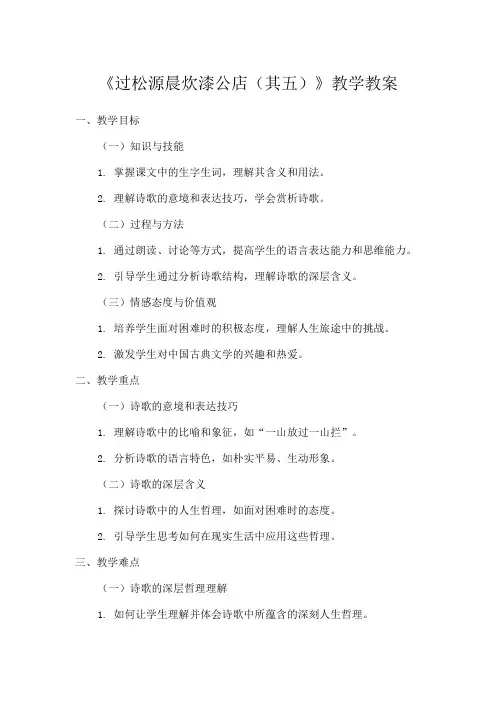 《过松源晨炊漆公店（其五）》教学教案

一、教学目标

（一）知识与技能

1. 掌握课文中的生字生词，理解其含义和用法。

2. 理解诗歌的意境和表达技巧，学会赏析诗歌。

（二）过程与方法

1. 通过朗读、讨论等方式，提高学生的语言表达能力和思维能力。

2. 引导学生通过分析诗歌结构，理解诗歌的深层含义。

（三）情感态度与价值观

1. 培养学生面对困难时的积极态度，理解人生旅途中的挑战。

2. 激发学生对中国古典文学的兴趣和热爱。

二、教学重点

（一）诗歌的意境和表达技巧

1. 理解诗歌中的比喻和象征，如“一山放过一山拦”。

2. 分析诗歌的语言特色，如朴实平易、生动形象。

（二）诗歌的深层含义

1. 探讨诗歌中的人生哲理，如面对困难时的态度。

2. 引导学生思考如何在现实生活中应用这些哲理。

三、教学难点

（一）诗歌的深层哲理理解

1. 如何让学生理解并体会诗歌中所蕴含的深刻人生哲理。